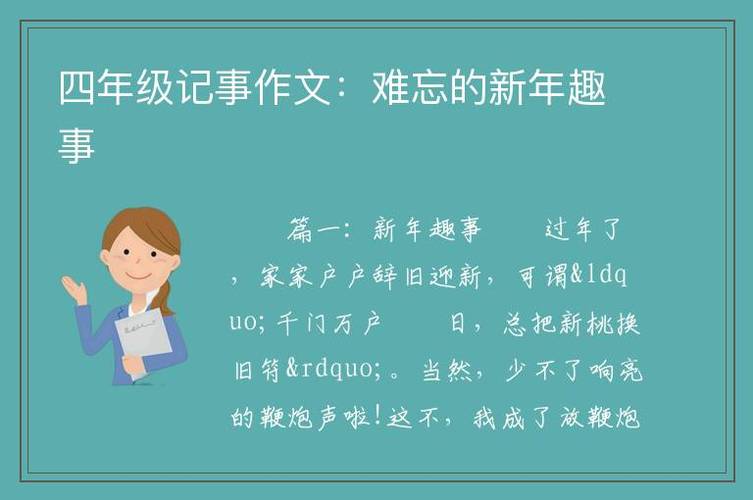 四年级记事作文：难忘的新年趣事

篇一：新年趣事　　过年了，家家户户辞旧迎新，可谓&ldquo;千门万户　　日，总把新桃换旧符&rdquo;。当然，少不了响亮的鞭炮声啦!这不，我成了放鞭炮